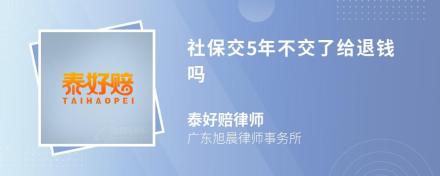 泰好赔
TAIHAOPEI

社保交5年不交了给退钱吗

泰好赔律师
广东旭晨律师事务所